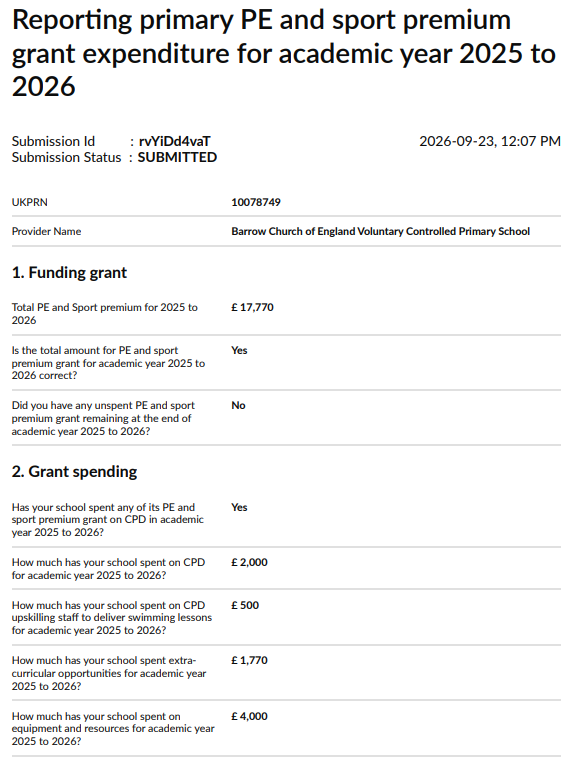 Reporting primary PE and sport premium grant expenditure for academic year 2025 to 2026

Submission Id : rvYiDd4vaT
Submission Status : SUBMITTED

2026-09-23, 12:07 PM

UKPRN
10078749

Provider Name
Barrow Church of England Voluntary Controlled Primary School

1. Funding grant

Total PE and Sport premium for 2025 to 2026
£ 17,770

Is the total amount for PE and sport premium grant for academic year 2025 to 2026 correct?
Yes

Did you have any unspent PE and sport premium grant remaining at the end of academic year 2025 to 2026?
No

2. Grant spending

Has your school spent any of its PE and sport premium grant on CPD in academic year 2025 to 2026?
Yes

How much has your school spent on CPD for academic year 2025 to 2026?
£ 2,000

How much has your school spent on CPD upskilling staff to deliver swimming lessons for academic year 2025 to 2026?
£ 500

How much has your school spent extra-curricular opportunities for academic year 2025 to 2026?
£ 1,770

How much has your school spent on equipment and resources for academic year 2025 to 2026?
£ 4,000